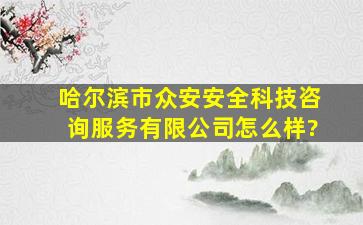 哈尔滨市众安安全科技咨询服务有限公司怎么样?